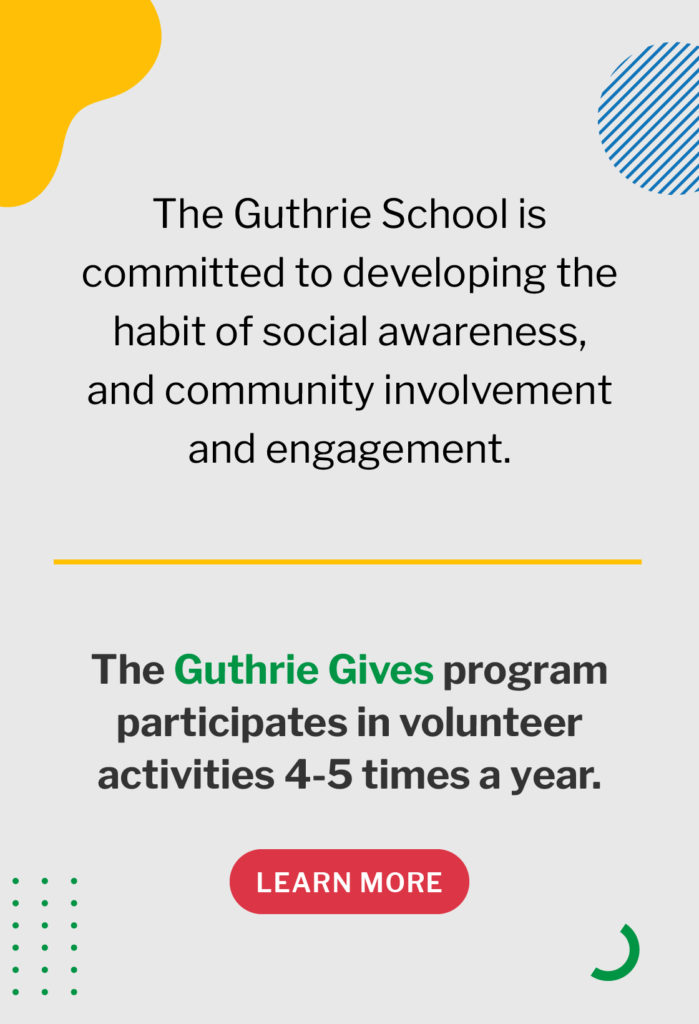 The Guthrie School is committed to developing the habit of social awareness, and community involvement and engagement.

The Guthrie Gives program participates in volunteer activities 4-5 times a year.

LEARN MORE